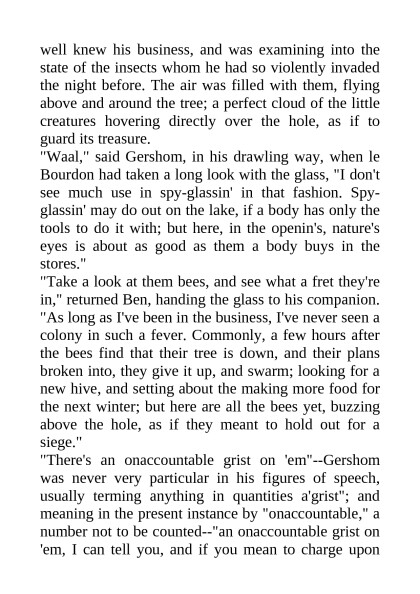 well knew his business, and was examining into the state of the insects whom he had so violently invaded the night before. The air was filled with them, flying above and around the tree; a perfect cloud of the little creatures hovering directly over the hole, as if to guard its treasure.
"Waal," said Gershom, in his drawling way, when le Bourdon had taken a long look with the glass, "I don't see much use in spy-glassin' in that fashion. Spy-glassin' may do out on the lake, if a body has only the tools to do it with; but here, in the openin's, nature's eyes is about as good as them a body buys in the stores."
"Take a look at them bees, and see what a fret they're in," returned Ben, handing the glass to his companion. "As long as I've been in the business, I've never seen a colony in such a fever. Commonly, a few hours after the bees find that their tree is down, and their plans broken into, they give it up, and swarm; looking for a new hive, and setting about the making more food for the next winter; but here are all the bees yet, buzzing above the hole, as if they meant to hold out for a siege."
"There's an onaccountable grist on 'em"--Gershom was never very particular in his figures of speech, usually terming anything in quantities a'grist"; and meaning in the present instance by "onaccountable," a number not to be counted--"an onaccountable grist on 'em, I can tell you, and if you mean to charge upon